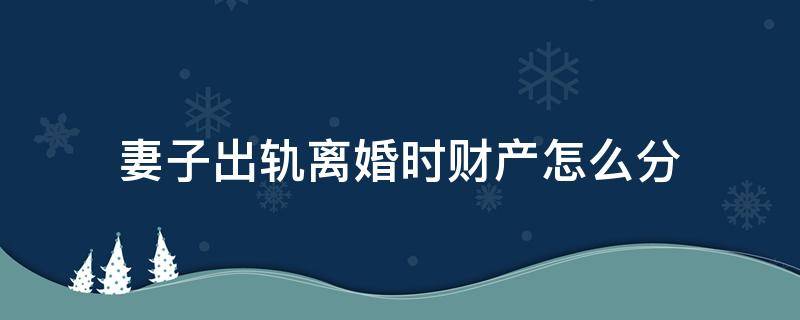 妻子出轨离婚时财产怎么分